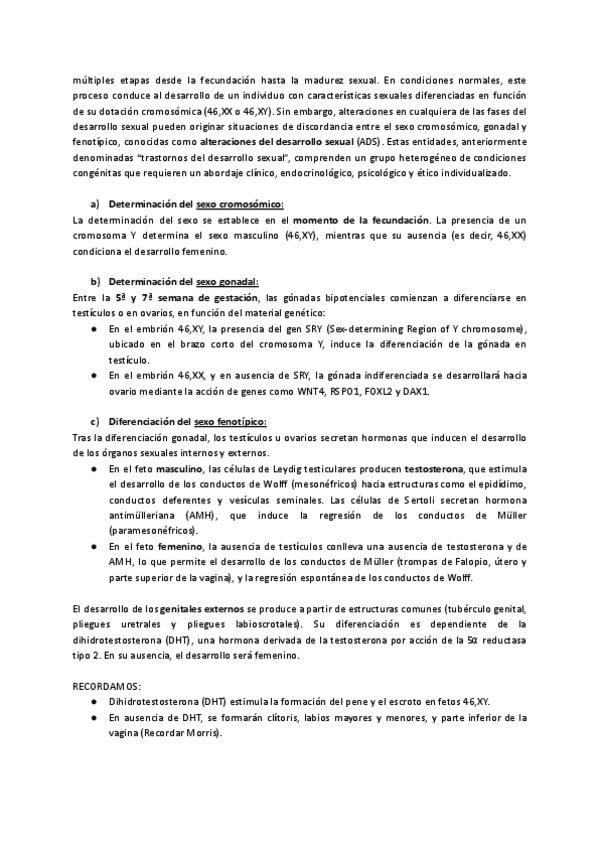 múltiples etapas desde la fecundación hasta la madurez sexual. En condiciones normales, este proceso conduce al desarrollo de un individuo con características sexuales diferenciadas en función de su dotación cromosómica (46,XX o 46,XY). Sin embargo, alteraciones en cualquiera de las fases del desarrollo sexual pueden originar situaciones de discordancia entre el sexo cromosómico, gonadal y fenotípico, conocidas como alteraciones del desarrollo sexual (ADS). Estas entidades, anteriormente denominadas "trastornos del desarrollo sexual", comprenden un grupo heterogéneo de condiciones congénitas que requieren un abordaje clínico, endocrinológico, psicológico y ético individualizado.

a) Determinación del sexo cromosómico:
La determinación del sexo se establece en el momento de la fecundación. La presencia de un cromosoma Y determina el sexo masculino (46,XY), mientras que su ausencia (es decir, 46,XX) condiciona el desarrollo femenino.

b) Determinación del sexo gonadal:
Entre la 5ª y 7ª semana de gestación, las gónadas bipotenciales comienzan a diferenciarse en testículos o en ovarios, en función del material genético:
● En el embrión 46,XY, la presencia del gen SRY (Sex-determining Region of Y chromosome), ubicado en el brazo corto del cromosoma Y, induce la diferenciación de la gónada en testículo.
● En el embrión 46,XX, y en ausencia de SRY, la gónada indiferenciada se desarrollará hacia ovario mediante la acción de genes como WNT4, RSPO1, FOXL2 y DAX1.

c) Diferenciación del sexo fenotípico:
Tras la diferenciación gonadal, los testículos u ovarios secretan hormonas que inducen el desarrollo de los órganos sexuales internos y externos.
● En el feto masculino, las células de Leydig testiculares producen testosterona, que estimula el desarrollo de los conductos de Wolff (mesonéfricos) hacia estructuras como el epidídimo, conductos deferentes y vesículas seminales. Las células de Sertoli secretan hormona antimülleriana (AMH), que induce la regresión de los conductos de Müller (paramesonéfricos).
● En el feto femenino, la ausencia de testículos conlleva una ausencia de testosterona y de AMH, lo que permite el desarrollo de los conductos de Müller (trompas de Falopio, útero y parte superior de la vagina), y la regresión espontánea de los conductos de Wolff.

El desarrollo de los genitales externos se produce a partir de estructuras comunes (tubérculo genital, pliegues uretrales y pliegues labioscrotales). Su diferenciación es dependiente de la dihidrotestosterona (DHT), una hormona derivada de la testosterona por acción de la 5α reductasa tipo 2. En su ausencia, el desarrollo será femenino.

RECORDAMOS:
● Dihidrotestosterona (DHT) estimula la formación del pene y el escroto en fetos 46,XY.
● En ausencia de DHT, se formarán clítoris, labios mayores y menores, y parte inferior de la vagina (Recordar Morris).